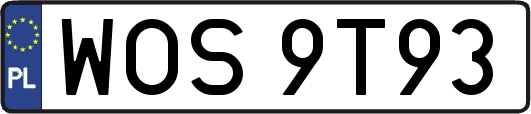 PL

WOS 9T93